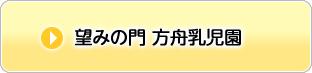 望みの門 方舟乳児園